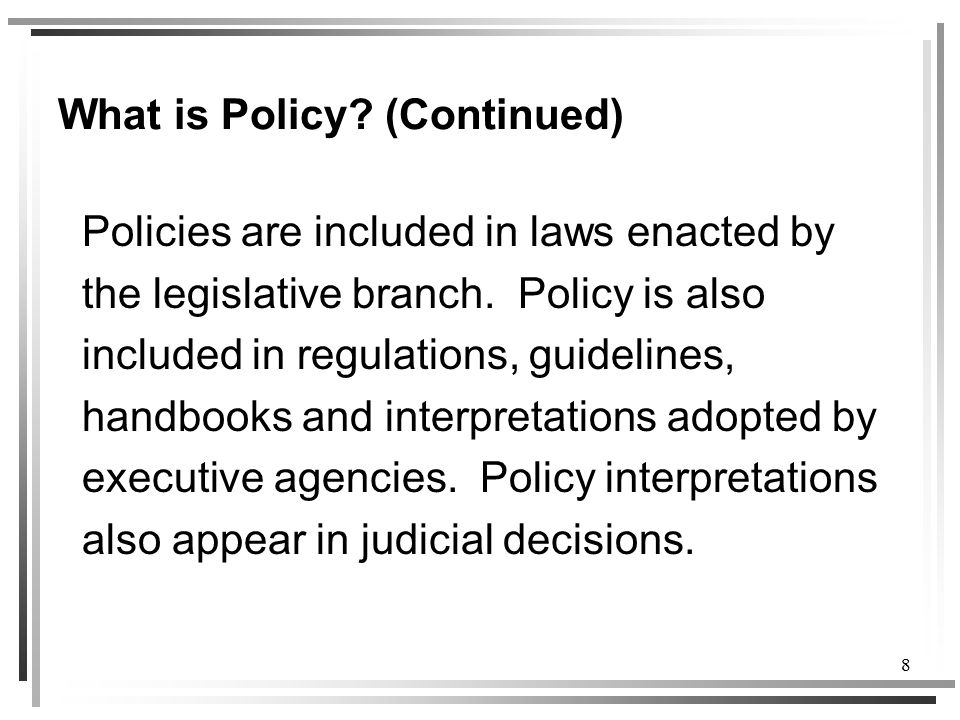 What is Policy? (Continued)

Policies are included in laws enacted by the legislative branch.  Policy is also included in regulations, guidelines, handbooks and interpretations adopted by executive agencies.  Policy interpretations also appear in judicial decisions.

8